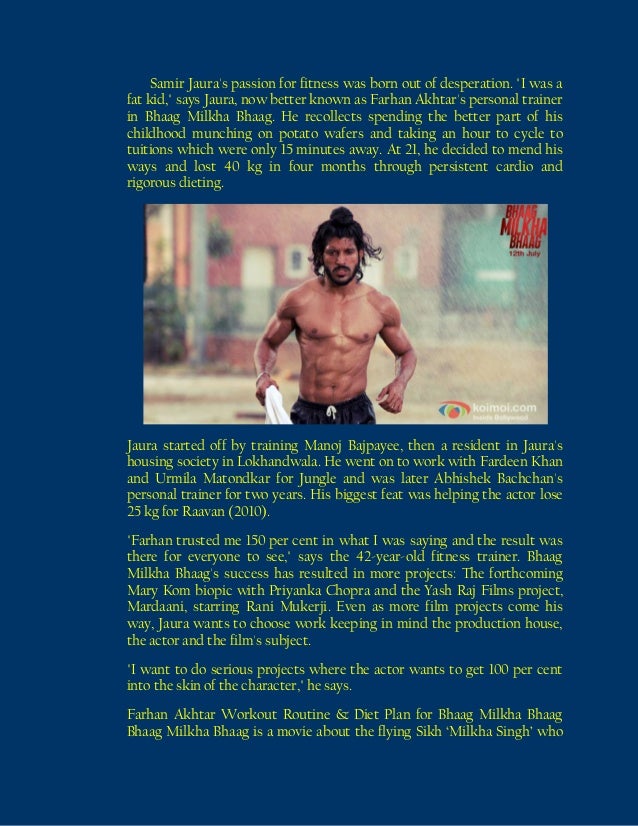 Samir Jaura's passion for fitness was born out of desperation. 'I was a fat kid,' says Jaura, now better known as Farhan Akhtar's personal trainer in Bhaag Milkha Bhaag. He recollects spending the better part of his childhood munching on potato wafers and taking an hour to cycle to tuitions which were only 15 minutes away. At 21, he decided to mend his ways and lost 40 kg in four months through persistent cardio and rigorous dieting.

BHAAG MILKHA BHAAG
12th July

koimoi.com
Inside Bollywood

Jaura started off by training Manoj Bajpayee, then a resident in Jaura's housing society in Lokhandwala. He went on to work with Fardeen Khan and Urmila Matondkar for Jungle and was later Abhishek Bachchan's personal trainer for two years. His biggest feat was helping the actor lose 25 kg for Raavan (2010).

'Farhan trusted me 150 per cent in what I was saying and the result was there for everyone to see,' says the 42-year-old fitness trainer. Bhaag Milkha Bhaag's success has resulted in more projects: The forthcoming Mary Kom biopic with Priyanka Chopra and the Yash Raj Films project, Mardaani, starring Rani Mukerji. Even as more film projects come his way, Jaura wants to choose work keeping in mind the production house, the actor and the film's subject.

'I want to do serious projects where the actor wants to get 100 per cent into the skin of the character,' he says.

Farhan Akhtar Workout Routine & Diet Plan for Bhaag Milkha Bhaag
Bhaag Milkha Bhaag is a movie about the flying Sikh 'Milkha Singh' who